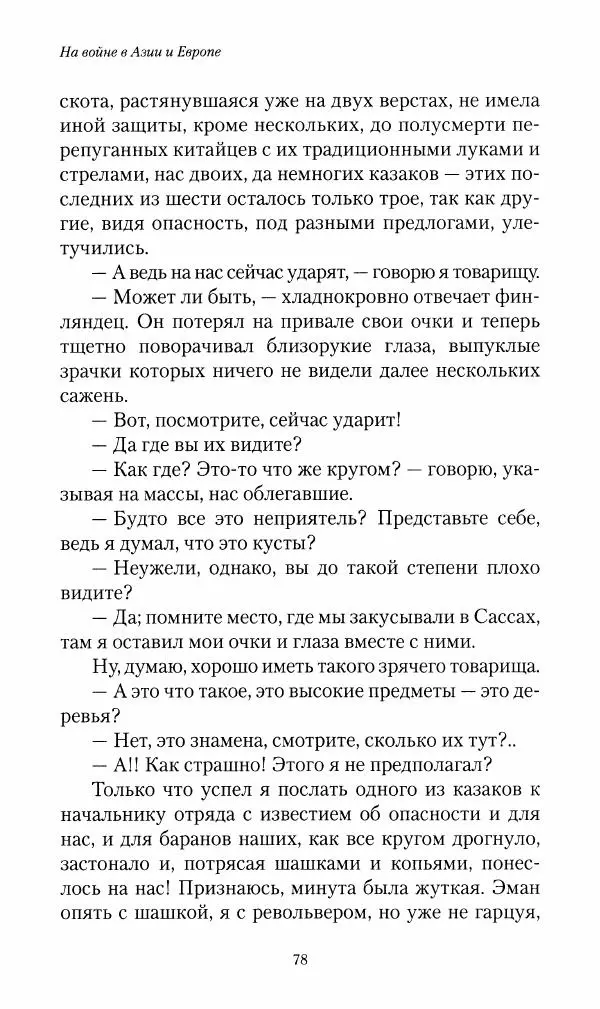 На войне в Азии и Европе

скота, растянувшаяся уже на двух верстах, не имела иной защиты, кроме нескольких, до полусмерти перепуганных китайцев с их традиционными луками и стрелами, нас двоих, да немногих казаков — этих последних из шести осталось только трое, так как другие, видя опасность, под разными предлогами, улетучились.

— А ведь на нас сейчас ударят, — говорю я товарищу.

— Может ли быть, — хладнокровно отвечает финляндец. Он потерял на привале свои очки и теперь тщетно поворачивал близорукие глаза, выпуклые зрачки которых ничего не видели далее нескольких сажень.

— Вот, посмотрите, сейчас ударит!

— Да где вы их видите?

— Как где? Это-то что же кругом? — говорю, указывая на массы, нас облегавшие.

— Будто все это неприятель? Представьте себе, ведь я думал, что это кусты?

— Неужели, однако, вы до такой степени плохо видите?

— Да; помните место, где мы закусывали в Сассах, там я оставил мои очки и глаза вместе с ними.

Ну, думаю, хорошо иметь такого зрячего товарища.

— А это что такое, это высокие предметы — это деревья?

— Нет, это знамена, смотрите, сколько их тут?..

— А!! Как страшно! Этого я не предполагал?

Только что успел я послать одного из казаков к начальнику отряда с известием об опасности и для нас, и для баранов наших, как все кругом дрогнуло, застонало и, потрясая шашками и копьями, понеслось на нас! Признаюсь, минута была жуткая. Эман опять с шашкой, я с револьвером, но уже не гарцуя,

78